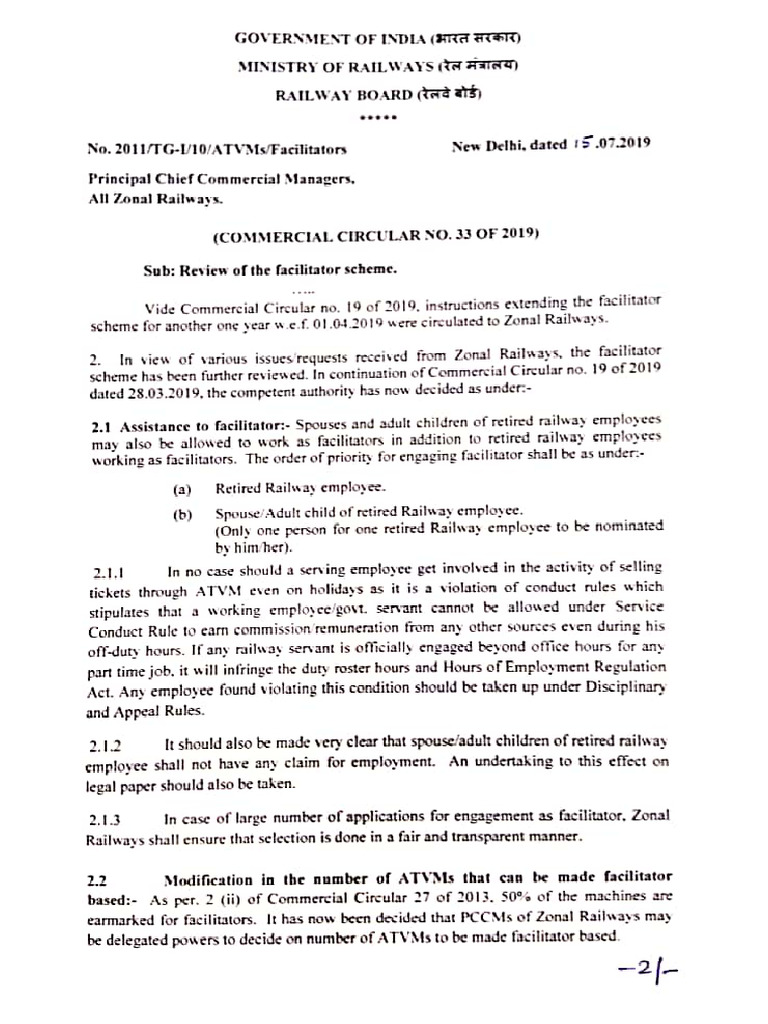 GOVERNMENT OF INDIA (भारत सरकार)
MINISTRY OF RAILWAYS (रेल मंत्रालय)
RAILWAY BOARD (रेलवे बोर्ड)
*****

No. 2011/TG-I/10/ATVMs/Facilitators

New Delhi, dated 15.07.2019

Principal Chief Commercial Managers,
All Zonal Railways.

(COMMERCIAL CIRCULAR NO. 33 OF 2019)

Sub: Review of the facilitator scheme.

.....

Vide Commercial Circular no. 19 of 2019, instructions extending the facilitator scheme for another one year w.e.f. 01.04.2019 were circulated to Zonal Railways.

2. In view of various issues/requests received from Zonal Railways, the facilitator scheme has been further reviewed. In continuation of Commercial Circular no. 19 of 2019 dated 28.03.2019, the competent authority has now decided as under:-

2.1 Assistance to facilitator:- Spouses and adult children of retired railway employees may also be allowed to work as facilitators in addition to retired railway employees working as facilitators. The order of priority for engaging facilitator shall be as under:-

(a) Retired Railway employee.

(b) Spouse/Adult child of retired Railway employee.
(Only one person for one retired Railway employee to be nominated by him/her).

2.1.1 In no case should a serving employee get involved in the activity of selling tickets through ATVM even on holidays as it is a violation of conduct rules which stipulates that a working employee/govt. servant cannot be allowed under Service Conduct Rule to earn commission/remuneration from any other sources even during his off-duty hours. If any railway servant is officially engaged beyond office hours for any part time job, it will infringe the duty roster hours and Hours of Employment Regulation Act. Any employee found violating this condition should be taken up under Disciplinary and Appeal Rules.

2.1.2 It should also be made very clear that spouse/adult children of retired railway employee shall not have any claim for employment. An undertaking to this effect on legal paper should also be taken.

2.1.3 In case of large number of applications for engagement as facilitator, Zonal Railways shall ensure that selection is done in a fair and transparent manner.

2.2 Modification in the number of ATVMs that can be made facilitator based:- As per. 2 (ii) of Commercial Circular 27 of 2013, 50% of the machines are earmarked for facilitators. It has now been decided that PCCMs of Zonal Railways may be delegated powers to decide on number of ATVMs to be made facilitator based.

-2/-